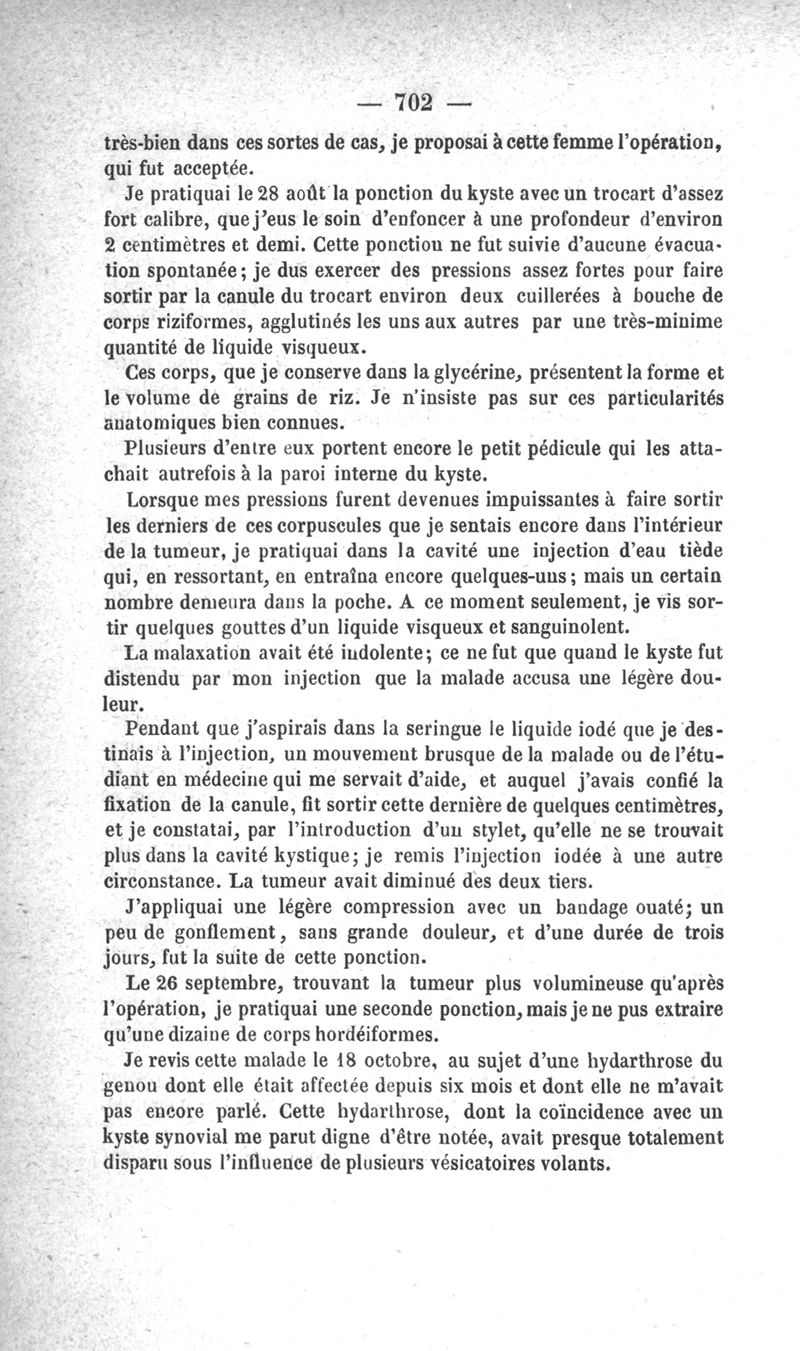 — 702 —

très-bien dans ces sortes de cas, je proposai à cette femme l'opération, qui fut acceptée.

Je pratiquai le 28 août la ponction du kyste avec un trocart d'assez fort calibre, que j'eus le soin d'enfoncer à une profondeur d'environ 2 centimètres et demi. Cette ponction ne fut suivie d'aucune évacuation spontanée; je dus exercer des pressions assez fortes pour faire sortir par la canule du trocart environ deux cuillerées à bouche de corps riziformes, agglutinés les uns aux autres par une très-minime quantité de liquide visqueux.

Ces corps, que je conserve dans la glycérine, présentent la forme et le volume de grains de riz. Je n'insiste pas sur ces particularités anatomiques bien connues.

Plusieurs d'entre eux portent encore le petit pédicule qui les attachait autrefois à la paroi interne du kyste.

Lorsque mes pressions furent devenues impuissantes à faire sortir les derniers de ces corpuscules que je sentais encore dans l'intérieur de la tumeur, je pratiquai dans la cavité une injection d'eau tiède qui, en ressortant, en entraîna encore quelques-uns; mais un certain nombre demeura dans la poche. A ce moment seulement, je vis sortir quelques gouttes d'un liquide visqueux et sanguinolent.

La malaxation avait été indolente; ce ne fut que quand le kyste fut distendu par mon injection que la malade accusa une légère douleur.

Pendant que j'aspirais dans la seringue le liquide iodé que je destinais à l'injection, un mouvement brusque de la malade ou de l'étudiant en médecine qui me servait d'aide, et auquel j'avais confié la fixation de la canule, fit sortir cette dernière de quelques centimètres, et je constatai, par l'introduction d'un stylet, qu'elle ne se trouvait plus dans la cavité kystique; je remis l'injection iodée à une autre circonstance. La tumeur avait diminué des deux tiers.

J'appliquai une légère compression avec un bandage ouaté; un peu de gonflement, sans grande douleur, et d'une durée de trois jours, fut la suite de cette ponction.

Le 26 septembre, trouvant la tumeur plus volumineuse qu'après l'opération, je pratiquai une seconde ponction, mais je ne pus extraire qu'une dizaine de corps hordéiformes.

Je revis cette malade le 18 octobre, au sujet d'une hydarthrose du genou dont elle était affectée depuis six mois et dont elle ne m'avait pas encore parlé. Cette hydarthrose, dont la coïncidence avec un kyste synovial me parut digne d'être notée, avait presque totalement disparu sous l'influence de plusieurs vésicatoires volants.